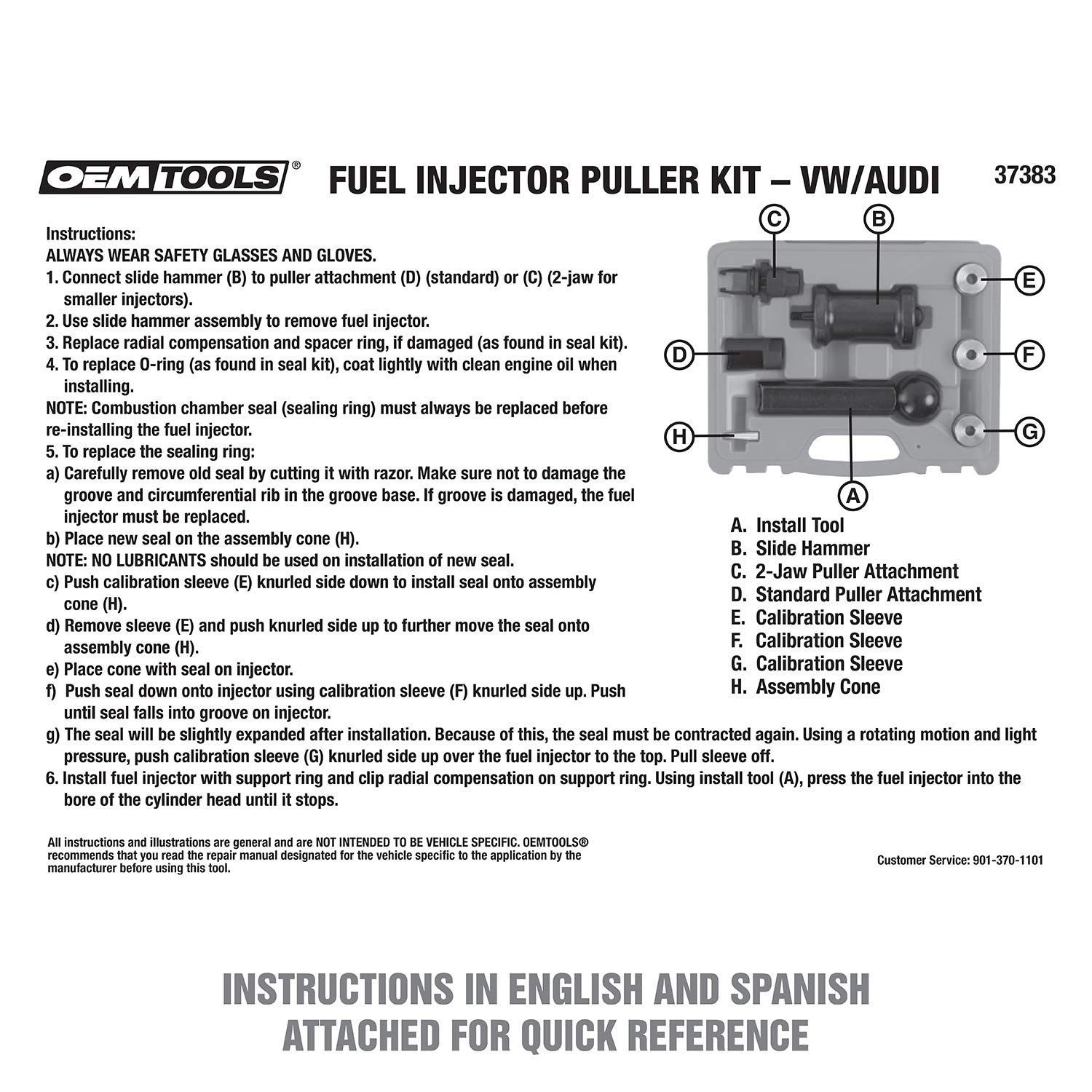 OEMTOOLS®

FUEL INJECTOR PULLER KIT – VW/AUDI

37383

Instructions:
ALWAYS WEAR SAFETY GLASSES AND GLOVES.
1. Connect slide hammer (B) to puller attachment (D) (standard) or (C) (2-jaw for smaller injectors).
2. Use slide hammer assembly to remove fuel injector.
3. Replace radial compensation and spacer ring, if damaged (as found in seal kit).
4. To replace O-ring (as found in seal kit), coat lightly with clean engine oil when installing.
NOTE: Combustion chamber seal (sealing ring) must always be replaced before re-installing the fuel injector.
5. To replace the sealing ring:
a) Carefully remove old seal by cutting it with razor. Make sure not to damage the groove and circumferential rib in the groove base. If groove is damaged, the fuel injector must be replaced.
b) Place new seal on the assembly cone (H).
NOTE: NO LUBRICANTS should be used on installation of new seal.
c) Push calibration sleeve (E) knurled side down to install seal onto assembly cone (H).
d) Remove sleeve (E) and push knurled side up to further move the seal onto assembly cone (H).
e) Place cone with seal on injector.
f) Push seal down onto injector using calibration sleeve (F) knurled side up. Push until seal falls into groove on injector.
g) The seal will be slightly expanded after installation. Because of this, the seal must be contracted again. Using a rotating motion and light pressure, push calibration sleeve (G) knurled side up over the fuel injector to the top. Pull sleeve off.
6. Install fuel injector with support ring and clip radial compensation on support ring. Using install tool (A), press the fuel injector into the bore of the cylinder head until it stops.

C
B
E
D
F
H
G
A

A. Install Tool
B. Slide Hammer
C. 2-Jaw Puller Attachment
D. Standard Puller Attachment
E. Calibration Sleeve
F. Calibration Sleeve
G. Calibration Sleeve
H. Assembly Cone

All instructions and illustrations are general and are NOT INTENDED TO BE VEHICLE SPECIFIC. OEMTOOLS® recommends that you read the repair manual designated for the vehicle specific to the application by the manufacturer before using this tool.

Customer Service: 901-370-1101

INSTRUCTIONS IN ENGLISH AND SPANISH
ATTACHED FOR QUICK REFERENCE